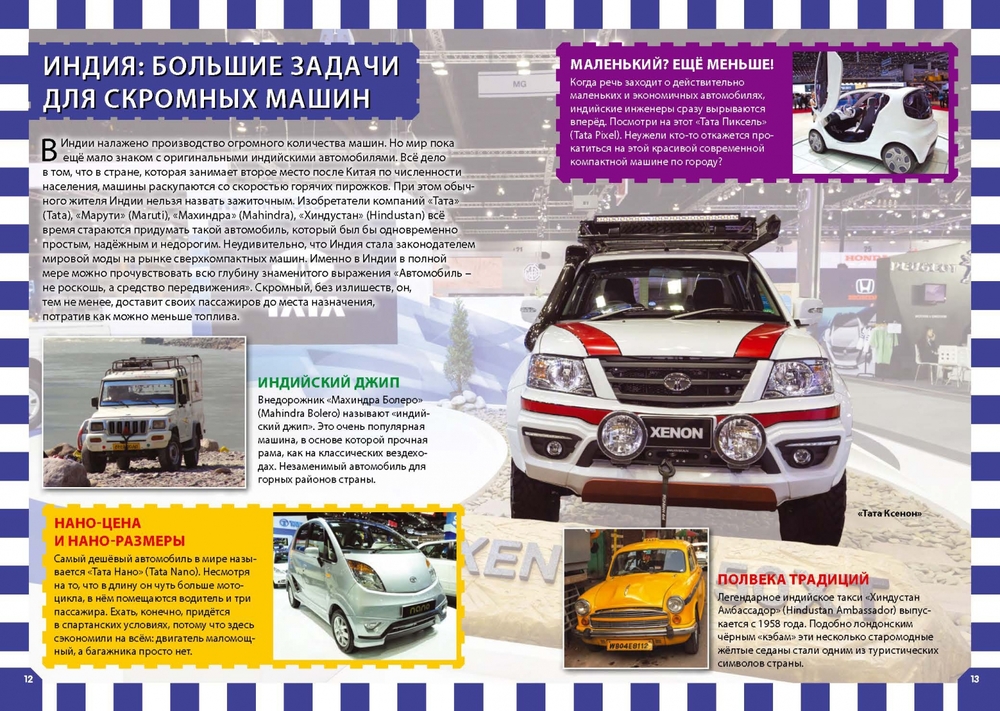 ИНДИЯ: БОЛЬШИЕ ЗАДАЧИ ДЛЯ СКРОМНЫХ МАШИН

В Индии налажено производство огромного количества машин. Но мир пока ещё мало знаком с оригинальными индийскими автомобилями. Всё дело в том, что в стране, которая занимает второе место после Китая по численности населения, машины раскупаются со скоростью горячих пирожков. При этом обычного жителя Индии нельзя назвать зажиточным. Изобретатели компаний «Тата» (Tata), «Марути» (Maruti), «Махиндра» (Mahindra), «Хиндустан» (Hindustan) всё время стараются придумать такой автомобиль, который был бы одновременно простым, надёжным и недорогим. Неудивительно, что Индия стала законодателем мировой моды на рынке сверхкомпактных машин. Именно в Индии в полной мере можно прочувствовать всю глубину знаменитого выражения «Автомобиль – не роскошь, а средство передвижения». Скромный, без излишеств, он, тем не менее, доставит своих пассажиров до места назначения, потратив как можно меньше топлива.

МАЛЕНЬКИЙ? ЕЩЁ МЕНЬШЕ!
Когда речь заходит о действительно маленьких и экономичных автомобилях, индийские инженеры сразу вырываются вперёд. Посмотри на этот «Тата Пиксель» (Tata Pixel). Неужели кто-то откажется прокатиться на этой красивой современной компактной машине по городу?

ИНДИЙСКИЙ ДЖИП
Внедорожник «Махиндра Болеро» (Mahindra Bolero) называют «индийский джип». Это очень популярная машина, в основе которой прочная рама, как на классических вездеходах. Незаменимый автомобиль для горных районов страны.

XENON

«Тата Ксенон»

НАНО-ЦЕНА И НАНО-РАЗМЕРЫ
Самый дешёвый автомобиль в мире называется «Тата Нано» (Tata Nano). Несмотря на то, что в длину он чуть больше мотоцикла, в нём помещаются водитель и три пассажира. Ехать, конечно, придётся в спартанских условиях, потому что здесь сэкономили на всём: двигатель маломощный, а багажника просто нет.

ПОЛВЕКА ТРАДИЦИЙ
Легендарное индийское такси «Хиндустан Амбассадор» (Hindustan Ambassador) выпускается с 1958 года. Подобно лондонским чёрным «кэбам» эти несколько старомодные жёлтые седаны стали одним из туристических символов страны.

12

13